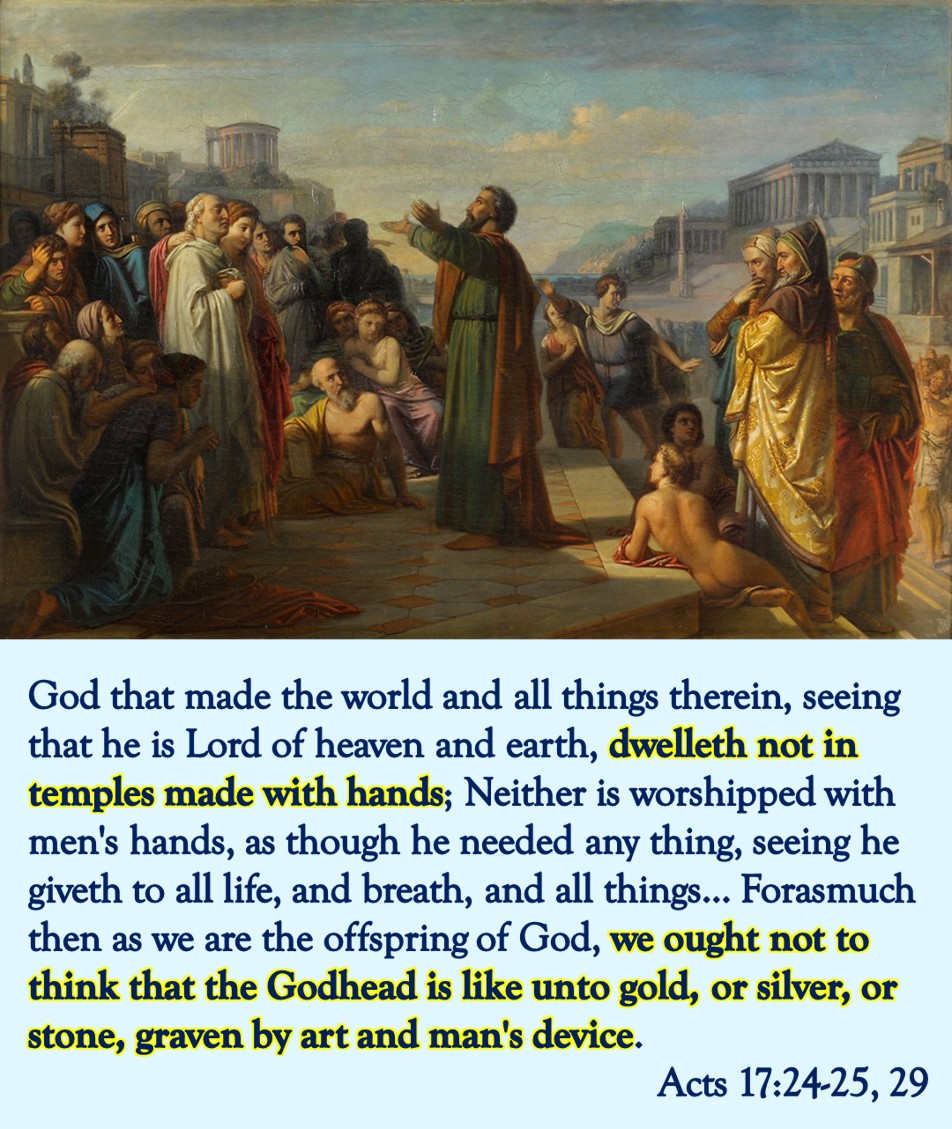 God that made the world and all things therein, seeing that he is Lord of heaven and earth, dwelleth not in temples made with hands; Neither is worshipped with men's hands, as though he needed any thing, seeing he giveth to all life, and breath, and all things... Forasmuch then as we are the offspring of God, we ought not to think that the Godhead is like unto gold, or silver, or stone, graven by art and man's device.

Acts 17:24-25, 29